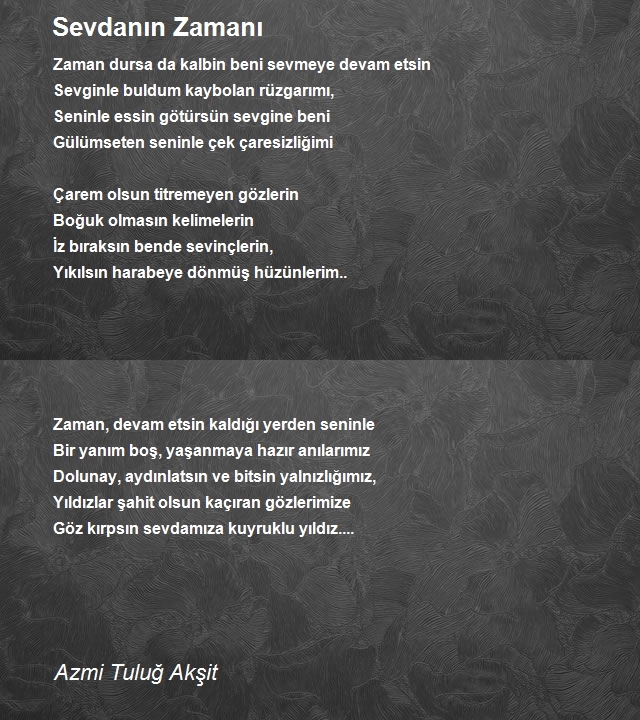 Sevdanın Zamanı

Zaman dursa da kalbin beni sevmeye devam etsin
Sevginle buldum kaybolan rüzgarımı,
Seninle essin götürsün sevgine beni
Gülümseten seninle çek çaresizliğimi

Çarem olsun titremeyen gözlerin
Boğuk olmasın kelimelerin
İz bıraksın bende sevinçlerin,
Yıkılsın harabeye dönmüş hüzünlerim..

Zaman, devam etsin kaldığı yerden seninle
Bir yanım boş, yaşanmaya hazır anılarımız
Dolunay, aydınlatsın ve bitsin yalnızlığımız,
Yıldızlar şahit olsun kaçıran gözlerimize
Göz kırpsın sevdamıza kuyruklu yıldız....

Azmi Tuluğ Akşit